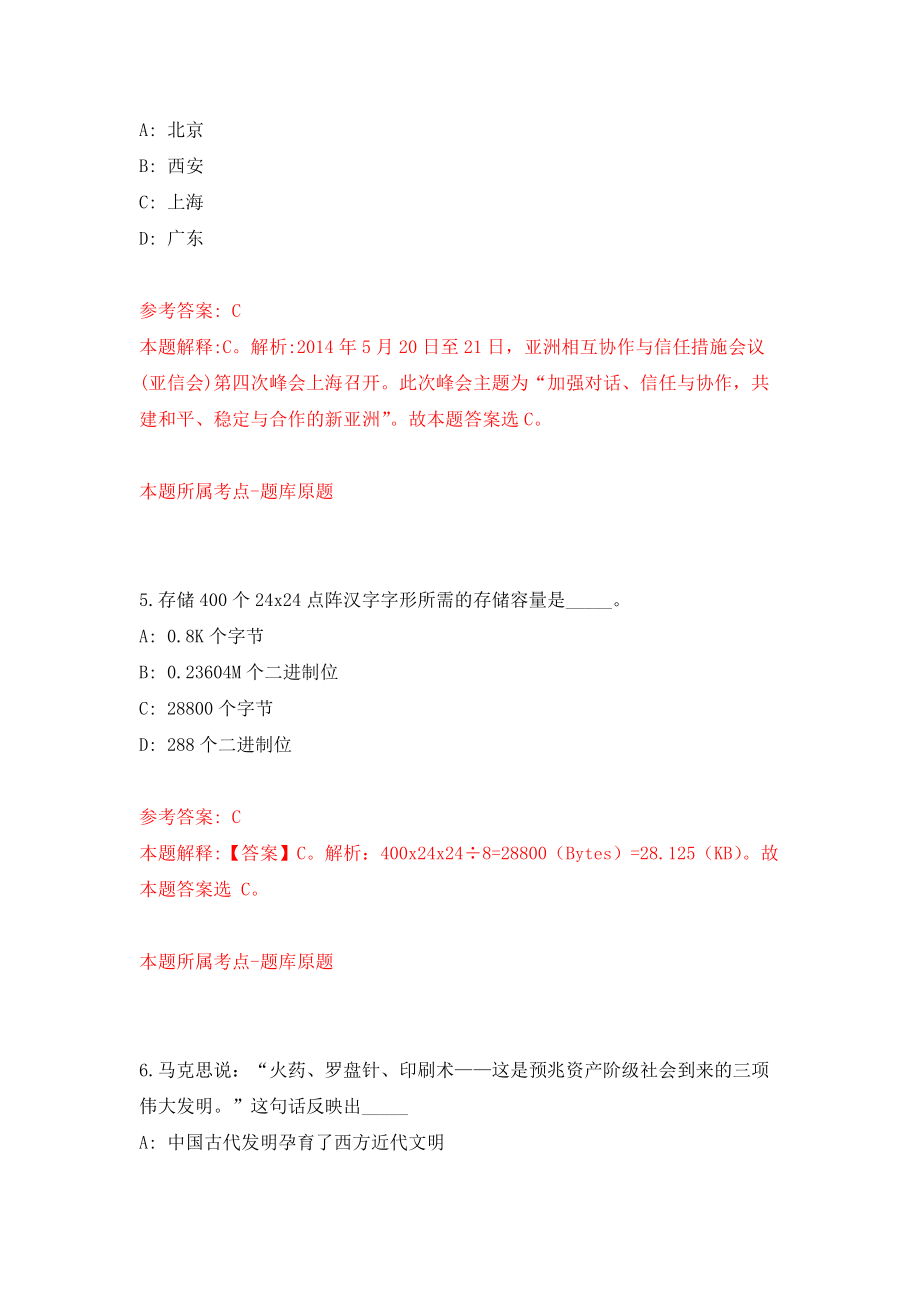 A: 北京

B: 西安

C: 上海

D: 广东

参考答案: C

本题解释:C。解析:2014 年 5 月 20 日至 21 日，亚洲相互协作与信任措施会议(亚信会)第四次峰会上海召开。此次峰会主题为“加强对话、信任与协作，共建和平、稳定与合作的新亚洲”。故本题答案选 C。

本题所属考点-题库原题

5.存储 400 个 24x24 点阵汉字字形所需的存储容量是_____。

A: 0.8K 个字节

B: 0.23604M 个二进制位

C: 28800 个字节

D: 288 个二进制位

参考答案: C

本题解释:【答案】C。解析：400x24x24÷8=28800（Bytes）=28.125（KB)。故本题答案选 C。

本题所属考点-题库原题

6.马克思说：“火药、罗盘针、印刷术——这是预兆资产阶级社会到来的三项伟大发明。”这句话反映出_____

A: 中国古代发明孕育了西方近代文明